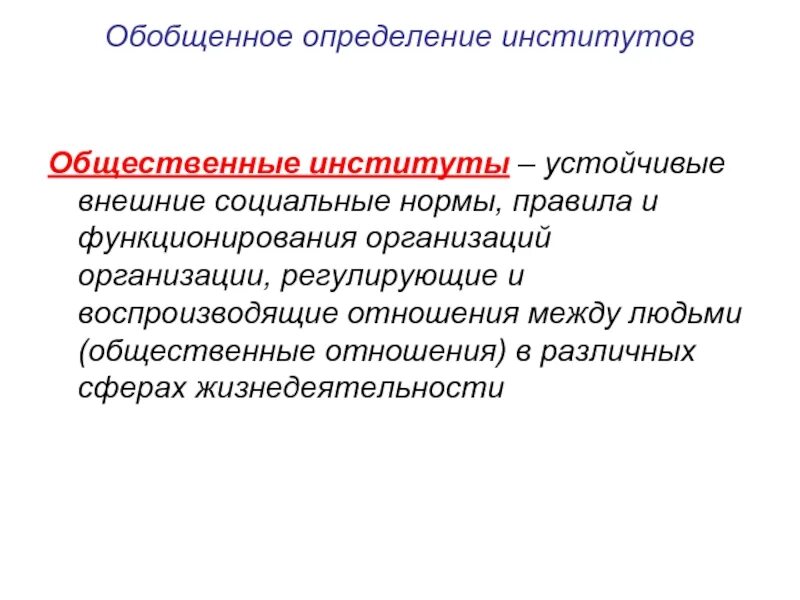 Обобщенное определение институтов

Общественные институты – устойчивые внешние социальные нормы, правила и функционирования организаций организации, регулирующие и воспроизводящие отношения между людьми (общественные отношения) в различных сферах жизнедеятельности